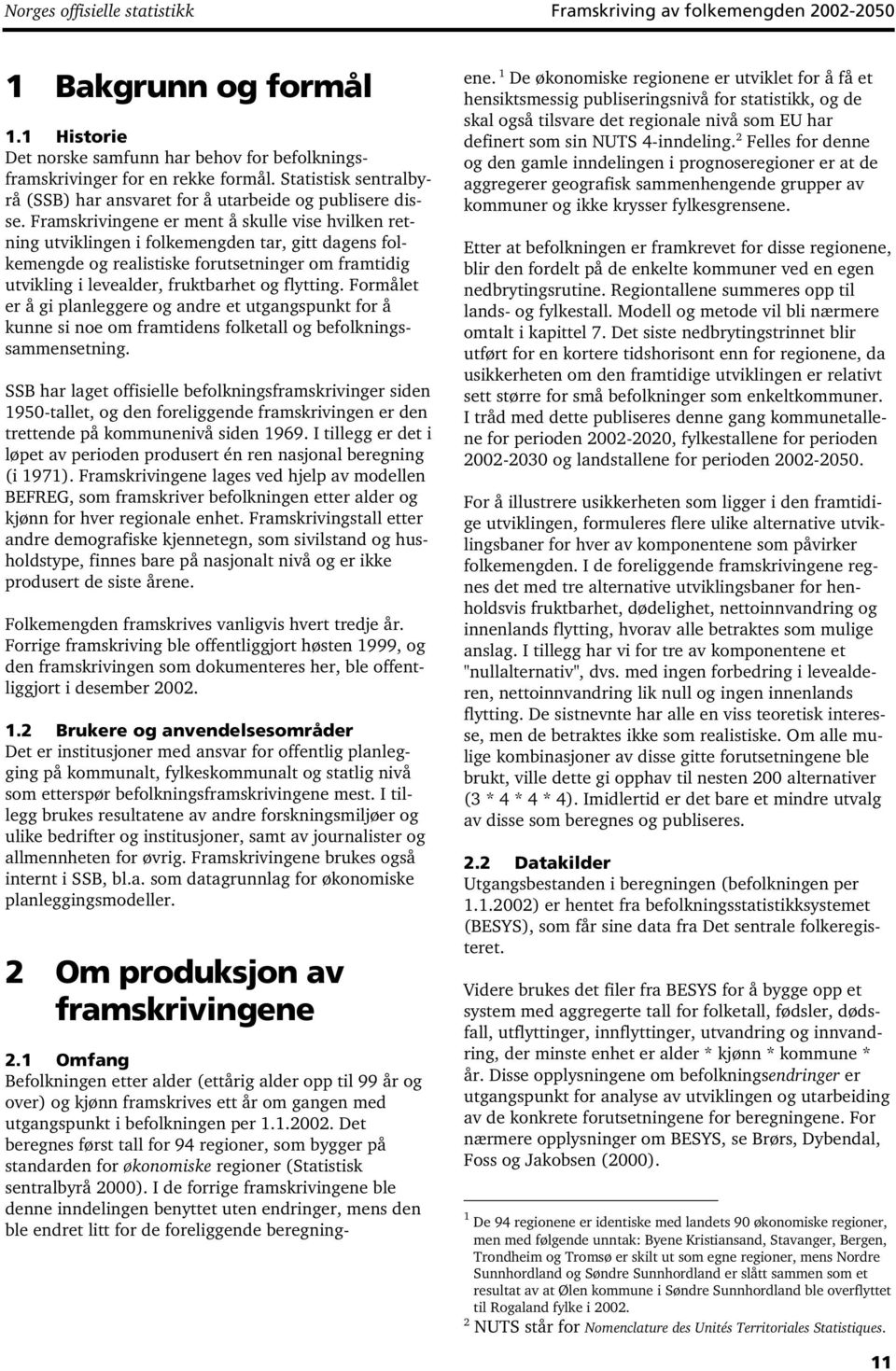 Norges offisielle statistikk

Framskriving av folkemengden 2002-2050

1 Bakgrunn og formål

1.1 Historie
Det norske samfunn har behov for befolkningsframskrivinger for en rekke formål. Statistisk sentralbyrå (SSB) har ansvaret for å utarbeide og publisere disse. Framskrivingene er ment å skulle vise hvilken retning utviklingen i folkemengden tar, gitt dagens folkemengde og realistiske forutsetninger om framtidig utvikling i levealder, fruktbarhet og flytting. Formålet er å gi planleggere og andre et utgangspunkt for å kunne si noe om framtidens folketall og befolkningssammensetning.

SSB har laget offisielle befolkningsframskrivinger siden 1950-tallet, og den foreliggende framskrivingen er den trettende på kommunenivå siden 1969. I tillegg er det i løpet av perioden produsert én ren nasjonal beregning (i 1971). Framskrivingene lages ved hjelp av modellen BEFREG, som framskriver befolkningen etter alder og kjønn for hver regionale enhet. Framskrivingstall etter andre demografiske kjennetegn, som sivilstand og husholdstype, finnes bare på nasjonalt nivå og er ikke produsert de siste årene.

Folkemengden framskrives vanligvis hvert tredje år. Forrige framskriving ble offentliggjort høsten 1999, og den framskrivingen som dokumenteres her, ble offentliggjort i desember 2002.

1.2 Brukere og anvendelsesområder
Det er institusjoner med ansvar for offentlig planlegging på kommunalt, fylkeskommunalt og statlig nivå som etterspør befolkningsframskrivingene mest. I tillegg brukes resultatene av andre forskningsmiljøer og ulike bedrifter og institusjoner, samt av journalister og allmennheten for øvrig. Framskrivingene brukes også internt i SSB, bl.a. som datagrunnlag for økonomiske planleggingsmodeller.

2 Om produksjon av framskrivingene

2.1 Omfang
Befolkningen etter alder (ettårig alder opp til 99 år og over) og kjønn framskrives ett år om gangen med utgangspunkt i befolkningen per 1.1.2002. Det beregnes først tall for 94 regioner, som bygger på standarden for økonomiske regioner (Statistisk sentralbyrå 2000). I de forrige framskrivingene ble denne inndelingen benyttet uten endringer, mens den ble endret litt for de foreliggende beregningene. $^1$ De økonomiske regionene er utviklet for å få et hensiktsmessig publiseringsnivå for statistikk, og de skal også tilsvare det regionale nivå som EU har definert som sin NUTS 4-inndeling.$^2$ Felles for denne og den gamle inndelingen i prognoseregioner er at de aggregerer geografisk sammenhengende grupper av kommuner og ikke krysser fylkesgrensene.

Etter at befolkningen er framkrevet for disse regionene, blir den fordelt på de enkelte kommuner ved en egen nedbrytingsrutine. Regiontallene summeres opp til lands- og fylkestall. Modell og metode vil bli nærmere omtalt i kapittel 7. Det siste nedbrytingstrinnet blir utført for en kortere tidshorisont enn for regionene, da usikkerheten om den framtidige utviklingen er relativt sett større for små befolkninger som enkeltkommuner. I tråd med dette publiseres denne gang kommunetallene for perioden 2002-2020, fylkestallene for perioden 2002-2030 og landstallene for perioden 2002-2050.

For å illustrere usikkerheten som ligger i den framtidige utviklingen, formuleres flere ulike alternative utviklingsbaner for hver av komponentene som påvirker folkemengden. I de foreliggende framskrivingene regnes det med tre alternative utviklingsbaner for henholdsvis fruktbarhet, dødelighet, nettoinnvandring og innenlands flytting, hvorav alle betraktes som mulige anslag. I tillegg har vi for tre av komponentene et "nullalternativ", dvs. med ingen forbedring i levealderen, nettoinnvandring lik null og ingen innenlands flytting. De sistnevnte har alle en viss teoretisk interesse, men de betraktes ikke som realistiske. Om alle mulige kombinasjoner av disse gitte forutsetningene ble brukt, ville dette gi opphav til nesten 200 alternativer (3 * 4 * 4 * 4). Imidlertid er det bare et mindre utvalg av disse som beregnes og publiseres.

2.2 Datakilder
Utgangsbestanden i beregningen (befolkningen per 1.1.2002) er hentet fra befolkningsstatistikksystemet (BESYS), som får sine data fra Det sentrale folkeregisteret.

Videre brukes det filer fra BESYS for å bygge opp et system med aggregerte tall for folketall, fødsler, dødsfall, utflyttinger, innflyttinger, utvandring og innvandring, der minste enhet er alder * kjønn * kommune * år. Disse opplysningene om befolkningsendringer er utgangspunkt for analyse av utviklingen og utarbeiding av de konkrete forutsetningene for beregningene. For nærmere opplysninger om BESYS, se Brørs, Dybendal, Foss og Jakobsen (2000).

$^1$ De 94 regionene er identiske med landets 90 økonomiske regioner, men med følgende unntak: Byene Kristiansand, Stavanger, Bergen, Trondheim og Tromsø er skilt ut som egne regioner, mens Nordre Sunnhordland og Søndre Sunnhordland er slått sammen som et resultat av at Ølen kommune i Søndre Sunnhordland ble overflyttet til Rogaland fylke i 2002.
$^2$ NUTS står for Nomenclature des Unités Territoriales Statistiques.

11